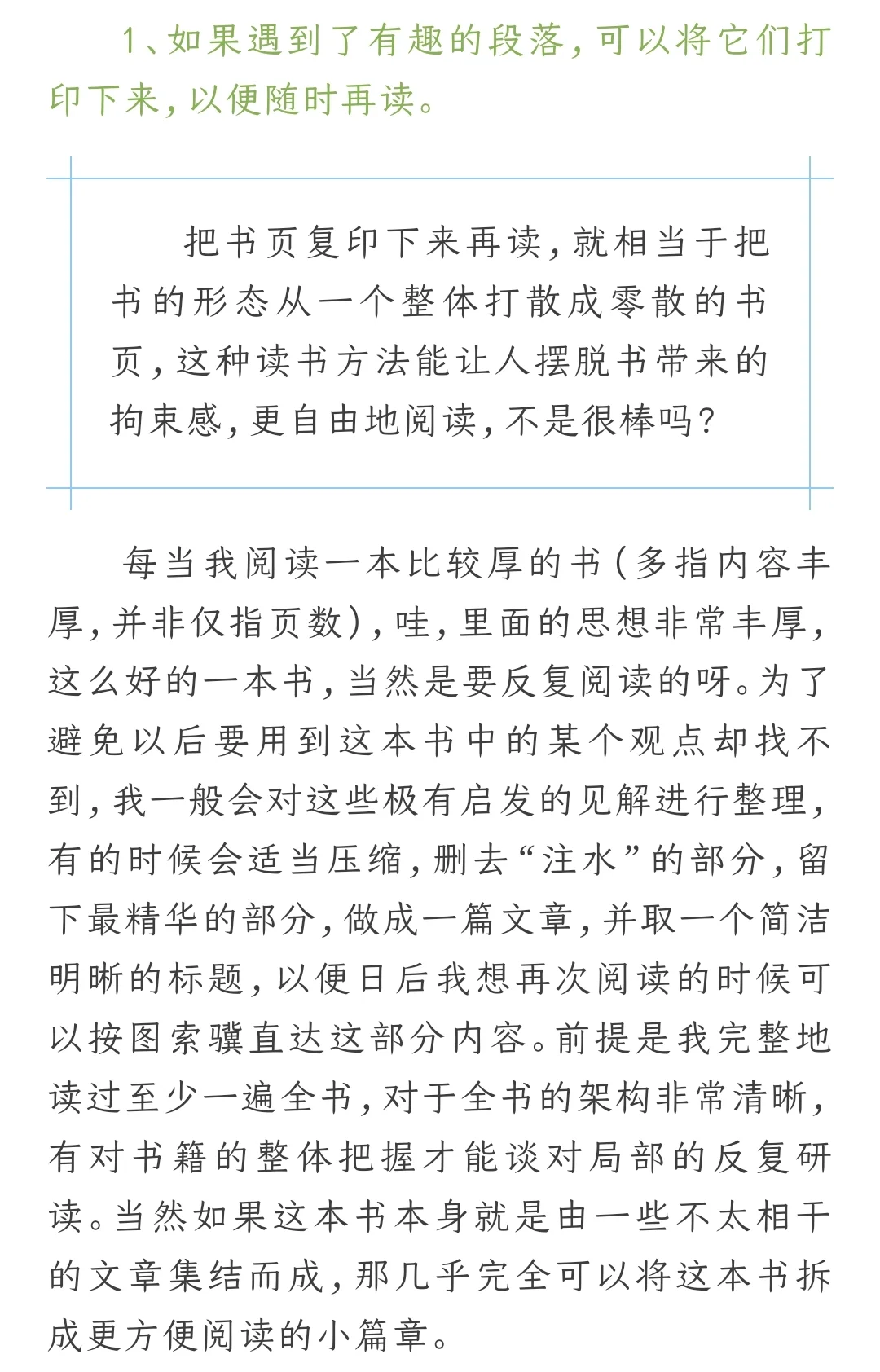 1、如果遇到了有趣的段落，可以将它们打印下来，以便随时再读。

把书页复印下来再读，就相当于把书的形态从一个整体打散成零散的书页，这种读书方法能让人摆脱书带来的拘束感，更自由地阅读，不是很棒吗？

每当我阅读一本比较厚的书（多指内容丰厚，并非仅指页数），哇，里面的思想非常丰厚，这么好的一本书，当然是要反复阅读的呀。为了避免以后要用到这本书中的某个观点却找不到，我一般会对这些极有启发的见解进行整理，有的时候会适当压缩，删去“注水”的部分，留下最精华的部分，做成一篇文章，并取一个简洁明晰的标题，以便日后我想再次阅读的时候可以按图索骥直达这部分内容。前提是我完整地读过至少一遍全书，对于全书的架构非常清晰，有对书籍的整体把握才能谈对局部的反复研读。当然如果这本书本身就是由一些不太相干的文章集结而成，那几乎完全可以将这本书拆成更方便阅读的小篇章。